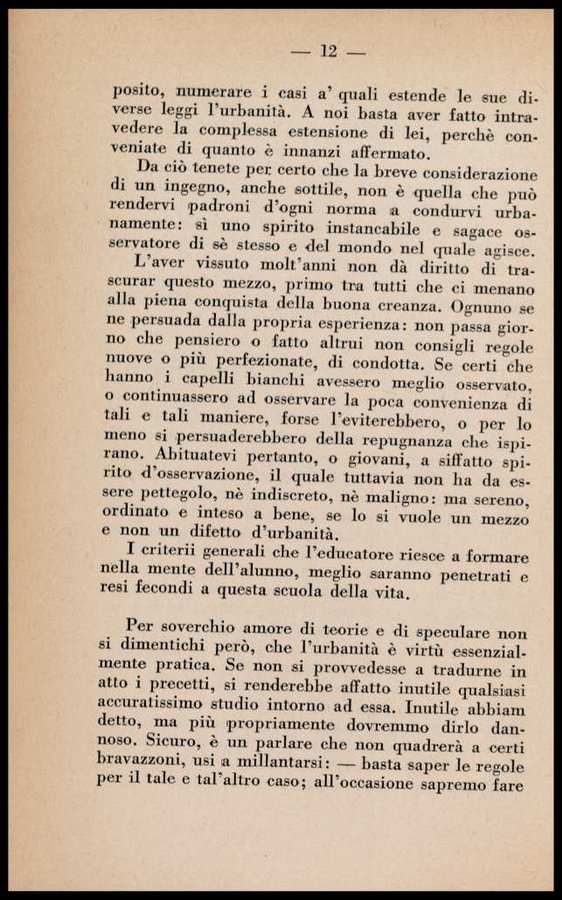 — 12 —

posito, numerare i casi a' quali estende le sue diverse leggi l'urbanità. A noi basta aver fatto intravedere la complessa estensione di lei, perchè conveniate di quanto è innanzi affermato.

Da ciò tenete per certo che la breve considerazione di un ingegno, anche sottile, non è quella che può rendervi padroni d'ogni norma a condurvi urbanamente: sì uno spirito instancabile e sagace osservatore di sè stesso e del mondo nel quale agisce.

L'aver vissuto molt'anni non dà diritto di trascurar questo mezzo, primo tra tutti che ci menano alla piena conquista della buona creanza. Ognuno se ne persuada dalla propria esperienza: non passa giorno che pensiero o fatto altrui non consigli regole nuove o più perfezionate, di condotta. Se certi che hanno i capelli bianchi avessero meglio osservato, o continuassero ad osservare la poca convenienza di tali e tali maniere, forse l'eviterebbero, o per lo meno si persuaderebbero della repugnanza che ispirano. Abituatevi pertanto, o giovani, a siffatto spirito d'osservazione, il quale tuttavia non ha da essere pettegolo, nè indiscreto, nè maligno: ma sereno, ordinato e inteso a bene, se lo si vuole un mezzo e non un difetto d'urbanità.

I criterii generali che l'educatore riesce a formare nella mente dell'alunno, meglio saranno penetrati e resi fecondi a questa scuola della vita.

Per soverchio amore di teorie e di speculare non si dimentichi però, che l'urbanità è virtù essenzialmente pratica. Se non si provvedesse a tradurne in atto i precetti, si renderebbe affatto inutile qualsiasi accuratissimo studio intorno ad essa. Inutile abbiam detto, ma più propriamente dovremmo dirlo dannoso. Sicuro, è un parlare che non quadrerà a certi bravazzoni, usi a millantarsi: — basta saper le regole per il tale e tal'altro caso; all'occasione sapremo fare